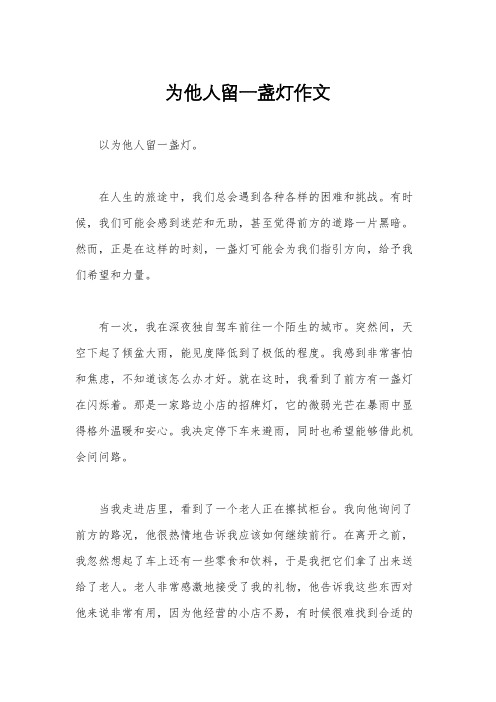 为他人留一盏灯作文

以为他人留一盏灯。

在人生的旅途中，我们总会遇到各种各样的困难和挑战。有时候，我们可能会感到迷茫和无助，甚至觉得前方的道路一片黑暗。然而，正是在这样的时刻，一盏灯可能会为我们指引方向，给予我们希望和力量。

有一次，我在深夜独自驾车前往一个陌生的城市。突然间，天空下起了倾盆大雨，能见度降低到了极低的程度。我感到非常害怕和焦虑，不知道该怎么办才好。就在这时，我看到了前方有一盏灯在闪烁着。那是一家路边小店的招牌灯，它的微弱光芒在暴雨中显得格外温暖和安心。我决定停下车来避雨，同时也希望能够借此机会问问路。

当我走进店里，看到了一个老人正在擦拭柜台。我向他询问了前方的路况，他很热情地告诉我应该如何继续前行。在离开之前，我忽然想起了车上还有一些零食和饮料，于是我把它们拿了出来送给了老人。老人非常感激地接受了我的礼物，他告诉我这些东西对他来说非常有用，因为他经营的小店不易，有时候很难找到合适的